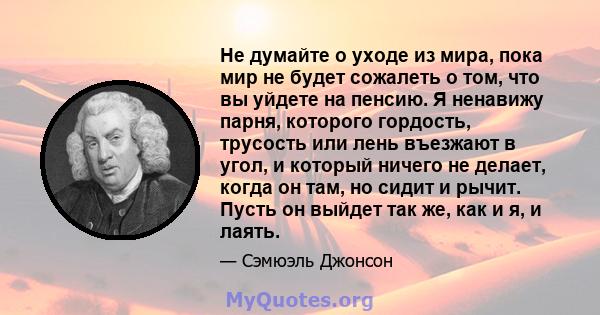 Не думайте о уходе из мира, пока мир не будет сожалеть о том, что вы уйдете на пенсию. Я ненавижу парня, которого гордость, трусость или лень въезжают в угол, и который ничего не делает, когда он там, но сидит и рычит. Пусть он выйдет так же, как и я, и лаять.

— Сэмюэль Джонсон

MyQuotes.org